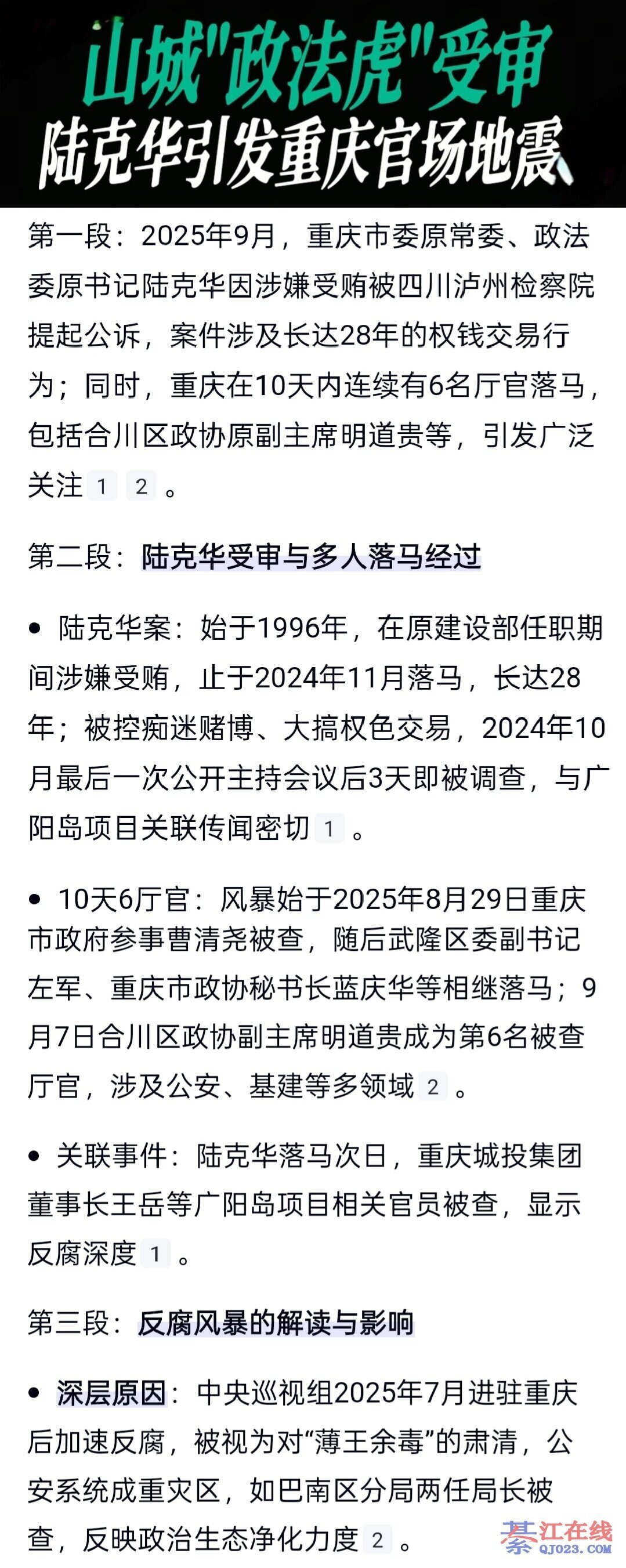 山城"政法虎"受审
陆克华引发重庆官场地震

第一段：2025年9月，重庆市委原常委、政法委原书记陆克华因涉嫌受贿被四川泸州检察院提起公诉，案件涉及长达28年的权钱交易行为；同时，重庆在10天内连续有6名厅官落马，包括合川区政协原副主席明道贵等，引发广泛关注 1 2 。

第二段：陆克华受审与多人落马经过

• 陆克华案：始于1996年，在原建设部任职期间涉嫌受贿，止于2024年11月落马，长达28年；被控痴迷赌博、大搞权色交易，2024年10月最后一次公开主持会议后3天即被调查，与广阳岛项目关联传闻密切 1 。

• 10天6厅官：风暴始于2025年8月29日重庆市政府参事曹清尧被查，随后武隆区委副书记左军、重庆市政协秘书长蓝庆华等相继落马；9月7日合川区政协副主席明道贵成为第6名被查厅官，涉及公安、基建等多领域 2 。

• 关联事件：陆克华落马次日，重庆城投集团董事长王岳等广阳岛项目相关官员被查，显示反腐深度 1 。

第三段：反腐风暴的解读与影响

• 深层原因：中央巡视组2025年7月进驻重庆后加速反腐，被视为对“薄王余毒”的肃清，公安系统成重灾区，如巴南区分局两任局长被查，反映政治生态净化力度 2 。

綦江在线
QJ023.COM